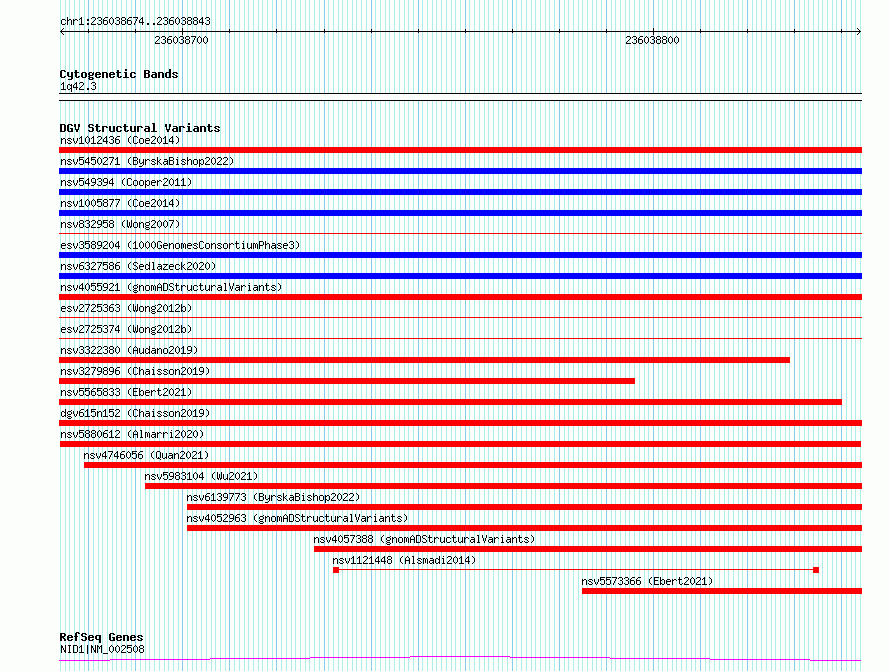 chr1:236038674..236038843

236038700

236038800

Cytogenetic Bands
1q42.3

DGV Structural Variants
nsv1012436 (Coe2014)
nsv5450271 (ByrskaBishop2022)
nsv549394 (Cooper2011)
nsv1005877 (Coe2014)
nsv832958 (Wong2007)
esv3589204 (1000GenomesConsortiumPhase3)
nsv6327586 (Sedlazeck2020)
nsv4055921 (gnomADStructuralVariants)
esv2725363 (Wong2012b)
esv2725374 (Wong2012b)
nsv3322380 (Audano2019)
nsv3279896 (Chaisson2019)
nsv5565833 (Ebert2021)
dgv615n152 (Chaisson2019)
nsv5880612 (Almarri2020)
nsv4746056 (Quan2021)
nsv5983104 (Wu2021)
nsv6139773 (ByrskaBishop2022)
nsv4052963 (gnomADStructuralVariants)
nsv4057388 (gnomADStructuralVariants)
nsv1121448 (Alsmadi2014)
nsv5573366 (Ebert2021)

RefSeq Genes
NID1|NM_002508